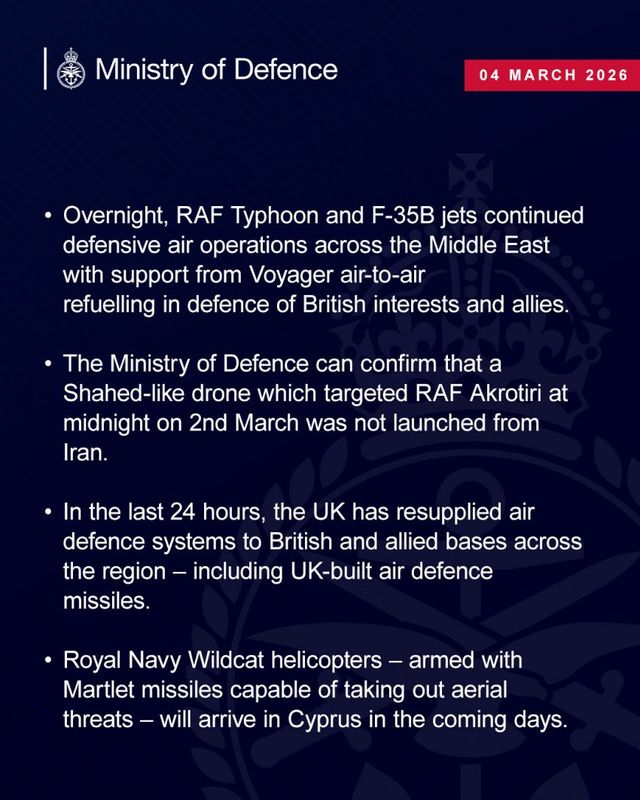 Ministry of Defence

04 MARCH 2026

• Overnight, RAF Typhoon and F-35B jets continued defensive air operations across the Middle East with support from Voyager air-to-air refuelling in defence of British interests and allies.

• The Ministry of Defence can confirm that a Shahed-like drone which targeted RAF Akrotiri at midnight on 2nd March was not launched from Iran.

• In the last 24 hours, the UK has resupplied air defence systems to British and allied bases across the region – including UK-built air defence missiles.

• Royal Navy Wildcat helicopters – armed with Martlet missiles capable of taking out aerial threats – will arrive in Cyprus in the coming days.